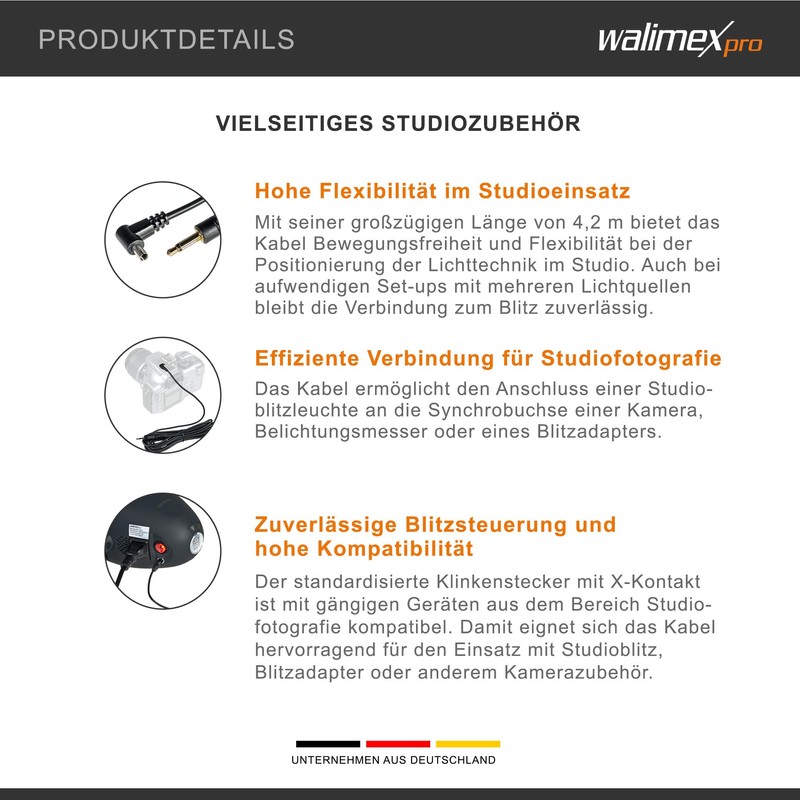 PRODUKTDETAILS

walimex pro

VIELSEITIGES STUDIOZUBEHÖR

Hohe Flexibilität im Studioeinsatz

Mit seiner großzügigen Länge von 4,2 m bietet das Kabel Bewegungsfreiheit und Flexibilität bei der Positionierung der Lichttechnik im Studio. Auch bei aufwendigen Set-ups mit mehreren Lichtquellen bleibt die Verbindung zum Blitz zuverlässig.

Effiziente Verbindung für Studiofotografie

Das Kabel ermöglicht den Anschluss einer Studioblitzleuchte an die Synchrobuchse einer Kamera, Belichtungsmesser oder eines Blitzadapters.

Zuverlässige Blitzsteuerung und hohe Kompatibilität

Der standardisierte Klinkenstecker mit X-Kontakt ist mit gängigen Geräten aus dem Bereich Studiofotografie kompatibel. Damit eignet sich das Kabel hervorragend für den Einsatz mit Studioblitz, Blitzadapter oder anderem Kamerazubehör.

UNTERNEHMEN AUS DEUTSCHLAND